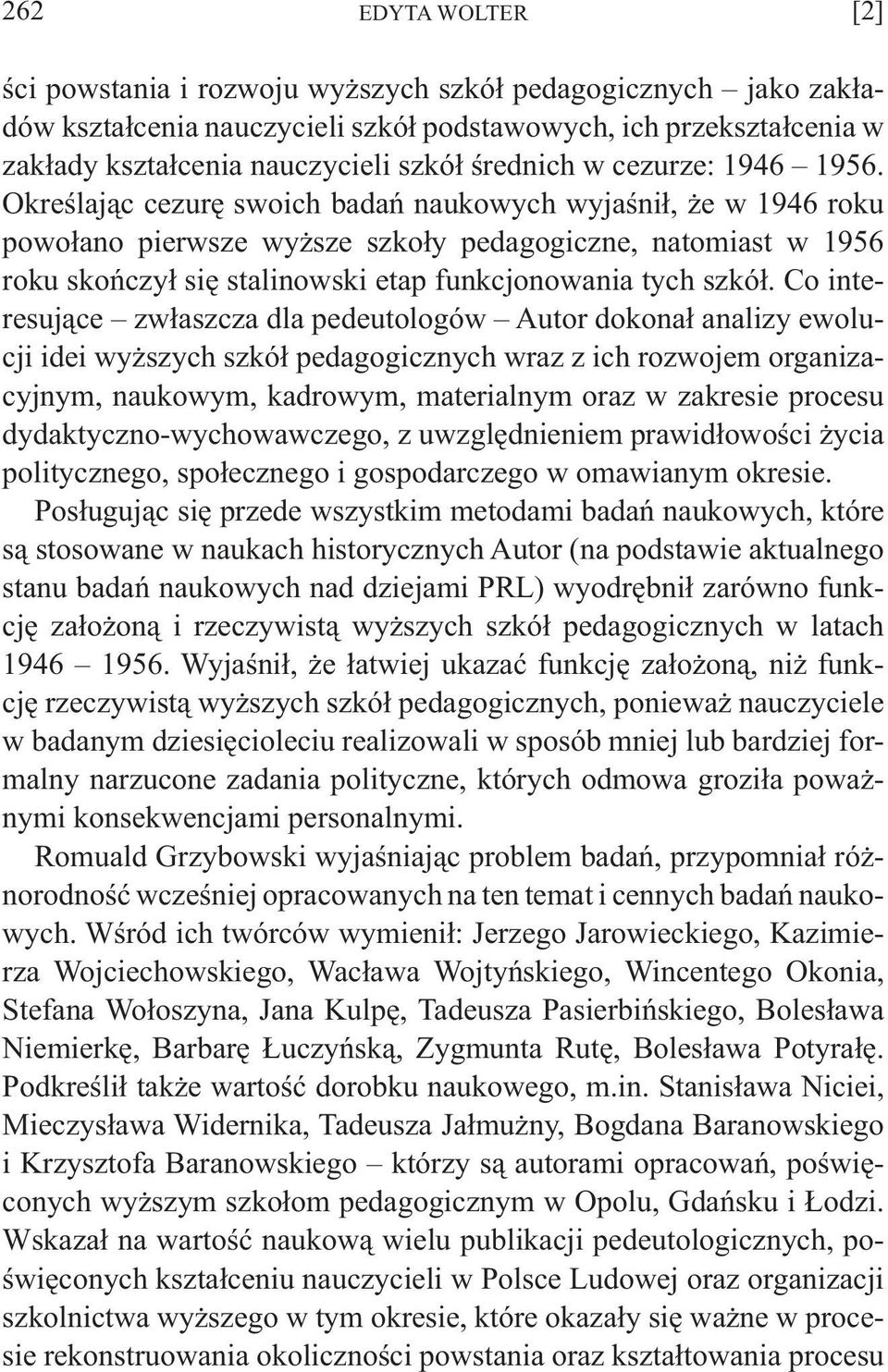 262 EDYTA WOLTER [2]

ści powstania i rozwoju wyższych szkół pedagogicznych – jako zakładów kształcenia nauczycieli szkół podstawowych, ich przekształcenia w zakłady kształcenia nauczycieli szkół średnich w cezurze: 1946 – 1956. Określając cezurę swoich badań naukowych wyjaśnił, że w 1946 roku powołano pierwsze wyższe szkoły pedagogiczne, natomiast w 1956 roku skończył się stalinowski etap funkcjonowania tych szkół. Co interesujące – zwłaszcza dla pedeutologów – Autor dokonał analizy ewolucji idei wyższych szkół pedagogicznych wraz z ich rozwojem organizacyjnym, naukowym, kadrowym, materialnym oraz w zakresie procesu dydaktyczno-wychowawczego, z uwzględnieniem prawidłowości życia politycznego, społecznego i gospodarczego w omawianym okresie.

Posługując się przede wszystkim metodami badań naukowych, które są stosowane w naukach historycznych Autor (na podstawie aktualnego stanu badań naukowych nad dziejami PRL) wyodrębnił zarówno funkcję założoną i rzeczywistą wyższych szkół pedagogicznych w latach 1946 – 1956. Wyjaśnił, że łatwiej ukazać funkcję założoną, niż funkcję rzeczywistą wyższych szkół pedagogicznych, ponieważ nauczyciele w badanym dziesięcioleciu realizowali w sposób mniej lub bardziej formalny narzucone zadania polityczne, których odmowa groziła poważnymi konsekwencjami personalnymi.

Romuald Grzybowski wyjaśniając problem badań, przypomniał różnorodność wcześniej opracowanych na ten temat i cennych badań naukowych. Wśród ich twórców wymienił: Jerzego Jarowieckiego, Kazimierza Wojciechowskiego, Wacława Wojtyńskiego, Wincentego Okonia, Stefana Wołoszyna, Jana Kulpę, Tadeusza Pasierbińskiego, Bolesława Niemierkę, Barbarę Łuczyńską, Zygmunta Rutę, Bolesława Potyrałę. Podkreślił także wartość dorobku naukowego, m.in. Stanisława Niciei, Mieczysława Widernika, Tadeusza Jałmużny, Bogdana Baranowskiego i Krzysztofa Baranowskiego – którzy są autorami opracowań, poświęconych wyższym szkołom pedagogicznym w Opolu, Gdańsku i Łodzi. Wskazał na wartość naukową wielu publikacji pedeutologicznych, poświęconych kształceniu nauczycieli w Polsce Ludowej oraz organizacji szkolnictwa wyższego w tym okresie, które okazały się ważne w procesie rekonstruowania okoliczności powstania oraz kształtowania procesu